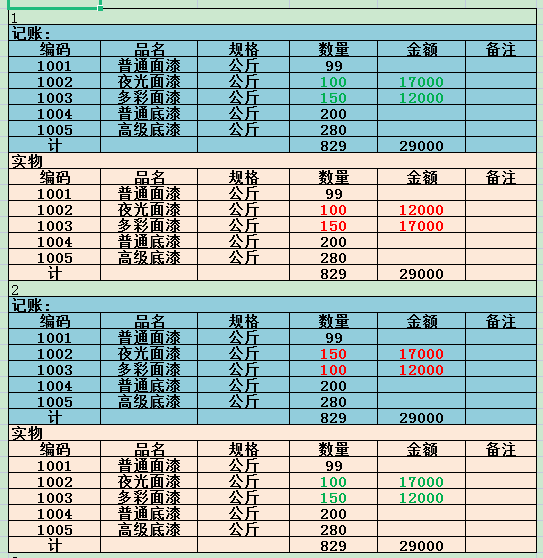 1

记账:

| 编码 | 品名 | 规格 | 数量 | 金额 | 备注 |
|---|---|---|---|---|---|
| 1001 | 普通面漆 | 公斤 | 99 | | |
| 1002 | 夜光面漆 | 公斤 | 100 | 17000 | |
| 1003 | 多彩面漆 | 公斤 | 150 | 12000 | |
| 1004 | 普通底漆 | 公斤 | 200 | | |
| 1005 | 高级底漆 | 公斤 | 280 | | |
| 计 | | | 829 | 29000 | |

实物

| 编码 | 品名 | 规格 | 数量 | 金额 | 备注 |
|---|---|---|---|---|---|
| 1001 | 普通面漆 | 公斤 | 99 | | |
| 1002 | 夜光面漆 | 公斤 | 100 | 12000 | |
| 1003 | 多彩面漆 | 公斤 | 150 | 17000 | |
| 1004 | 普通底漆 | 公斤 | 200 | | |
| 1005 | 高级底漆 | 公斤 | 280 | | |
| 计 | | | 829 | 29000 | |

2

记账:

| 编码 | 品名 | 规格 | 数量 | 金额 | 备注 |
|---|---|---|---|---|---|
| 1001 | 普通面漆 | 公斤 | 99 | | |
| 1002 | 夜光面漆 | 公斤 | 150 | 17000 | |
| 1003 | 多彩面漆 | 公斤 | 100 | 12000 | |
| 1004 | 普通底漆 | 公斤 | 200 | | |
| 1005 | 高级底漆 | 公斤 | 280 | | |
| 计 | | | 829 | 29000 | |

实物

| 编码 | 品名 | 规格 | 数量 | 金额 | 备注 |
|---|---|---|---|---|---|
| 1001 | 普通面漆 | 公斤 | 99 | | |
| 1002 | 夜光面漆 | 公斤 | 100 | 17000 | |
| 1003 | 多彩面漆 | 公斤 | 150 | 12000 | |
| 1004 | 普通底漆 | 公斤 | 200 | | |
| 1005 | 高级底漆 | 公斤 | 280 | | |
| 计 | | | 829 | 29000 | |